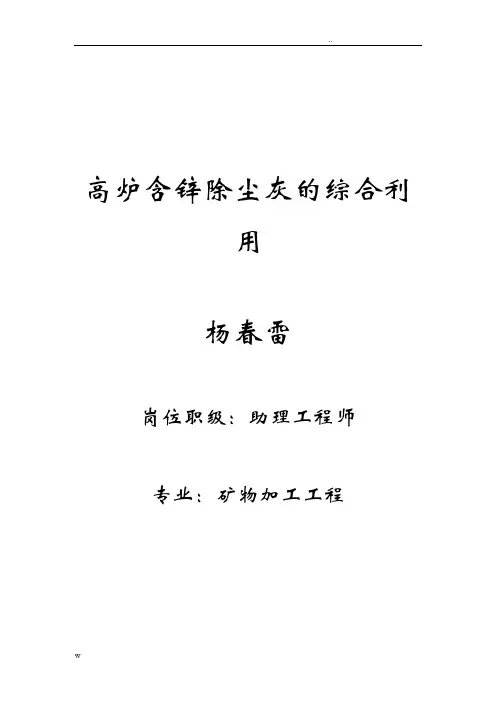 ..

高炉含锌除尘灰的综合利用

杨春雷

岗位职级：助理工程师

专业：矿物加工工程

w